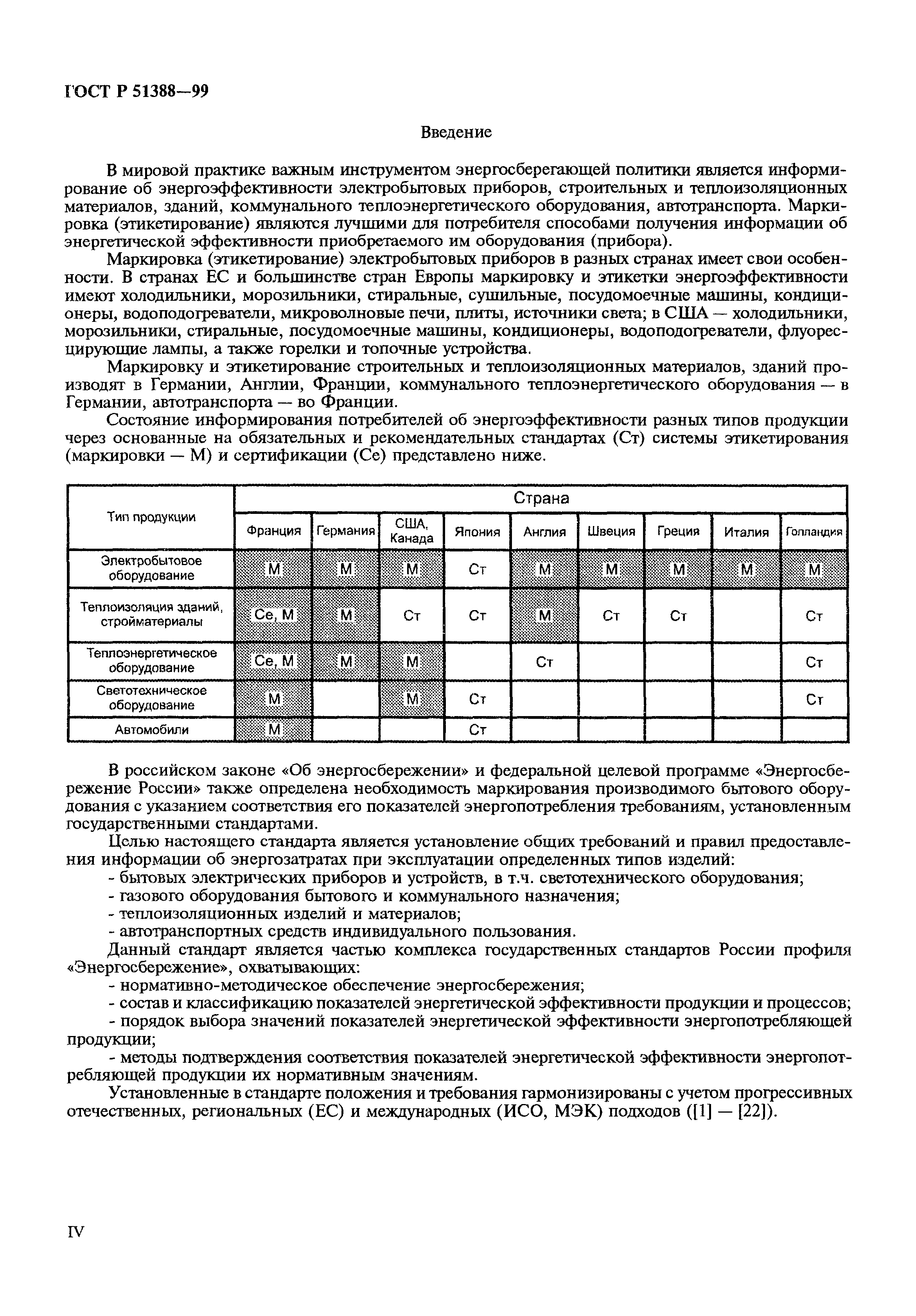 ГОСТ Р 51388—99

Введение

В мировой практике важным инструментом энергосберегающей политики является информирование об энергоэффективности электробытовых приборов, строительных и теплоизоляционных материалов, зданий, коммунального теплоэнергетического оборудования, автотранспорта. Маркировка (этикетирование) являются лучшими для потребителя способами получения информации об энергетической эффективности приобретаемого им оборудования (прибора).

Маркировка (этикетирование) электробытовых приборов в разных странах имеет свои особенности. В странах ЕС и большинстве стран Европы маркировку и этикетки энергоэффективности имеют холодильники, морозильники, стиральные, сушильные, посудомоечные машины, кондиционеры, водоподогреватели, микроволновые печи, плиты, источники света; в США — холодильники, морозильники, стиральные, посудомоечные машины, кондиционеры, водоподогреватели, флуоресцирующие лампы, а также горелки и топочные устройства.

Маркировку и этикетирование строительных и теплоизоляционных материалов, зданий производят в Германии, Англии, Франции, коммунального теплоэнергетического оборудования — в Германии, автотранспорта — во Франции.

Состояние информирования потребителей об энергоэффективности разных типов продукции через основанные на обязательных и рекомендательных стандартах (Ст) системы этикетирования (маркировки — М) и сертификации (Се) представлено ниже.

| Тип продукции | Страна | | | | | | | | |
|---|---|---|---|---|---|---|---|---|---|
| | Франция | Германия | США, Канада | Япония | Англия | Швеция | Греция | Италия | Голландия |
| Электробытовое оборудование | М | М | М | Ст | М | М | М | М | М |
| Теплоизоляция зданий, стройматериалы | Се, М | М | Ст | Ст | М | Ст | Ст | | Ст |
| Теплоэнергетическое оборудование | Се, М | М | М | | Ст | | | | Ст |
| Светотехническое оборудование | М | | М | Ст | | | | | Ст |
| Автомобили | М | | | Ст | | | | | |

В российском законе «Об энергосбережении» и федеральной целевой программе «Энергосбережение России» также определена необходимость маркирования производимого бытового оборудования с указанием соответствия его показателей энергопотребления требованиям, установленным государственными стандартами.

Целью настоящего стандарта является установление общих требований и правил предоставления информации об энергозатратах при эксплуатации определенных типов изделий:
- бытовых электрических приборов и устройств, в т.ч. светотехнического оборудования;
- газового оборудования бытового и коммунального назначения;
- теплоизоляционных изделий и материалов;
- автотранспортных средств индивидуального пользования.

Данный стандарт является частью комплекса государственных стандартов России профиля «Энергосбережение», охватывающих:
- нормативно-методическое обеспечение энергосбережения;
- состав и классификацию показателей энергетической эффективности продукции и процессов;
- порядок выбора значений показателей энергетической эффективности энергопотребляющей продукции;
- методы подтверждения соответствия показателей энергетической эффективности энергопотребляющей продукции их нормативным значениям.

Установленные в стандарте положения и требования гармонизированы с учетом прогрессивных отечественных, региональных (ЕС) и международных (ИСО, МЭК) подходов ([1] — [22]).

IV